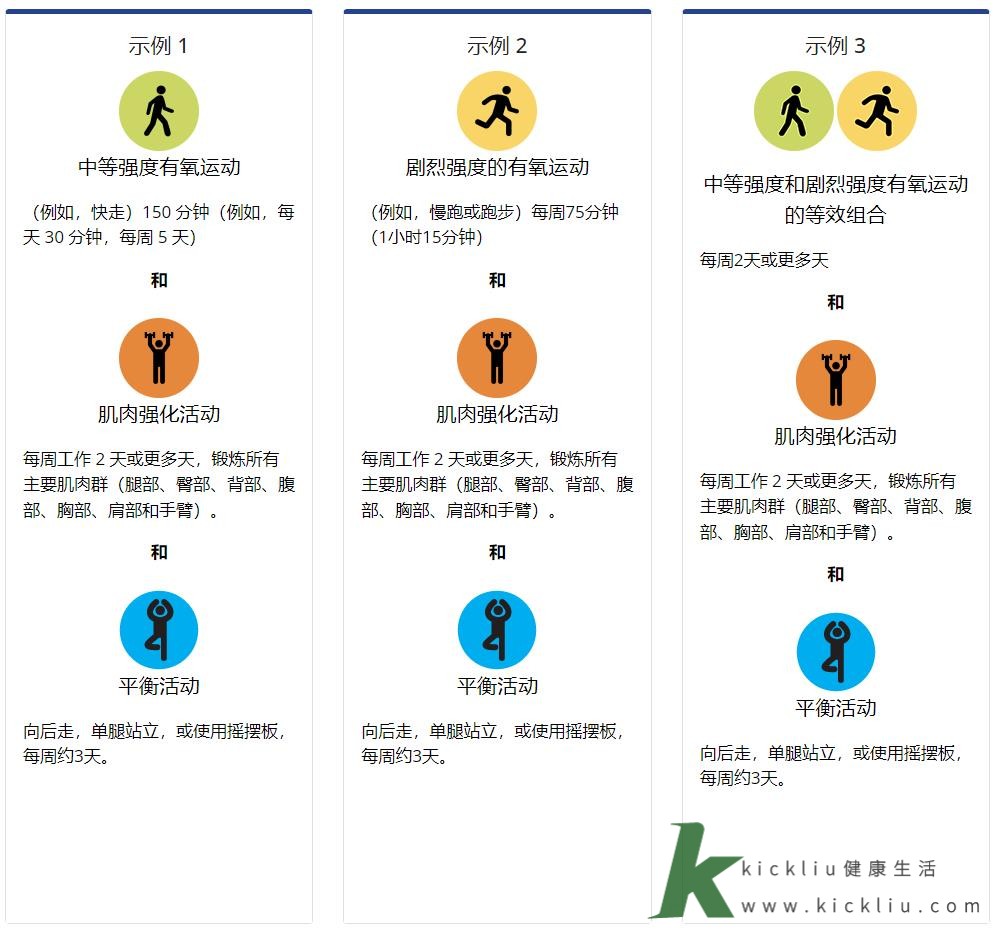 示例 1

中等强度有氧运动

（例如，快走）150 分钟（例如，每天 30 分钟，每周 5 天）

和

肌肉强化活动

每周工作 2 天或更多天，锻炼所有主要肌肉群（腿部、臀部、背部、腹部、胸部、肩部和手臂）。

和

平衡活动

向后走，单腿站立，或使用摇摆板，每周约3天。

示例 2

剧烈强度的有氧运动

（例如，慢跑或跑步）每周75分钟（1小时15分钟）

和

肌肉强化活动

每周工作 2 天或更多天，锻炼所有主要肌肉群（腿部、臀部、背部、腹部、胸部、肩部和手臂）。

和

平衡活动

向后走，单腿站立，或使用摇摆板，每周约3天。

示例 3

中等强度和剧烈强度有氧运动的等效组合

每周2天或更多天

和

肌肉强化活动

每周工作 2 天或更多天，锻炼所有主要肌肉群（腿部、臀部、背部、腹部、胸部、肩部和手臂）。

和

平衡活动

向后走，单腿站立，或使用摇摆板，每周约3天。

K kickliu健康生活
www.kickliu.com